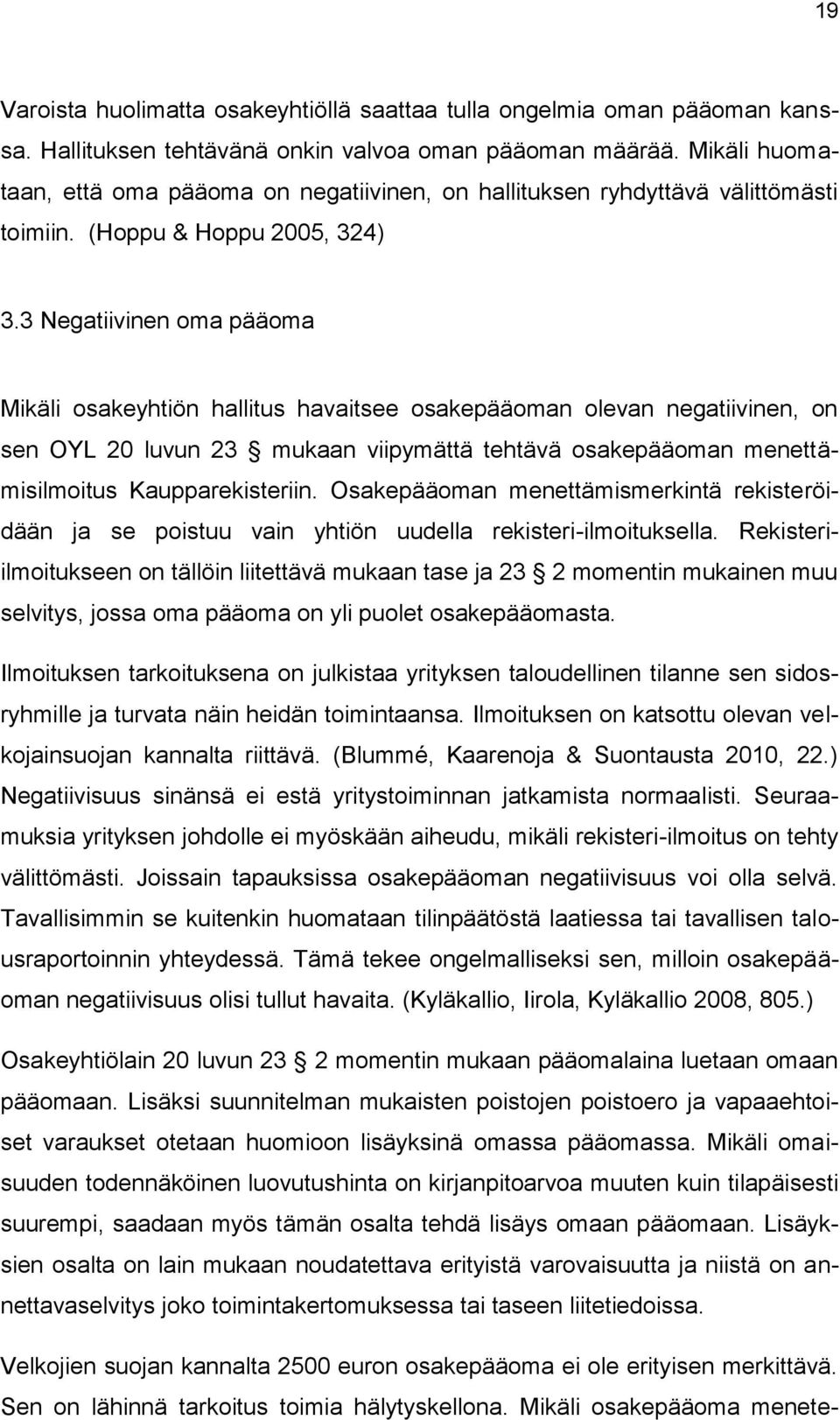 19

Varoista huolimatta osakeyhtiöllä saattaa tulla ongelmia oman pääoman kanssa. Hallituksen tehtävänä onkin valvoa oman pääoman määrää. Mikäli huomataan, että oma pääoma on negatiivinen, on hallituksen ryhdyttävä välittömästi toimiin. (Hoppu & Hoppu 2005, 324)

3.3 Negatiivinen oma pääoma

Mikäli osakeyhtiön hallitus havaitsee osakepääoman olevan negatiivinen, on sen OYL 20 luvun 23 § mukaan viipymättä tehtävä osakepääoman menettämisilmoitus Kaupparekisteriin. Osakepääoman menettämismerkintä rekisteröidään ja se poistuu vain yhtiön uudella rekisteri-ilmoituksella. Rekisteri-ilmoitukseen on tällöin liitettävä mukaan tase ja 23 § 2 momentin mukainen muu selvitys, jossa oma pääoma on yli puolet osakepääomasta.

Ilmoituksen tarkoituksena on julkistaa yrityksen taloudellinen tilanne sen sidosryhmille ja turvata näin heidän toimintaansa. Ilmoituksen on katsottu olevan velkojainsuojan kannalta riittävä. (Blummé, Kaarenoja & Suontausta 2010, 22.) Negatiivisuus sinänsä ei estä yritystoiminnan jatkamista normaalisti. Seuraamuksia yrityksen johdolle ei myöskään aiheudu, mikäli rekisteri-ilmoitus on tehty välittömästi. Joissain tapauksissa osakepääoman negatiivisuus voi olla selvä. Tavallisimmin se kuitenkin huomataan tilinpäätöstä laatiessa tai tavallisen talousraportoinnin yhteydessä. Tämä tekee ongelmalliseksi sen, milloin osakepääoman negatiivisuus olisi tullut havaita. (Kyläkallio, Iirola, Kyläkallio 2008, 805.)

Osakeyhtiölain 20 luvun 23 § 2 momentin mukaan pääomalaina luetaan omaan pääomaan. Lisäksi suunnitelman mukaisten poistojen poistoero ja vapaaehtoiset varaukset otetaan huomioon lisäyksinä omassa pääomassa. Mikäli omaisuuden todennäköinen luovutushinta on kirjanpitoarvoa muuten kuin tilapäisesti suurempi, saadaan myös tämän osalta tehdä lisäys omaan pääomaan. Lisäyksien osalta on lain mukaan noudatettava erityistä varovaisuutta ja niistä on annettavaselvitys joko toimintakertomuksessa tai taseen liitetiedoissa.

Velkojien suojan kannalta 2500 euron osakepääoma ei ole erityisen merkittävä. Sen on lähinnä tarkoitus toimia hälytyskellona. Mikäli osakepääoma menete-